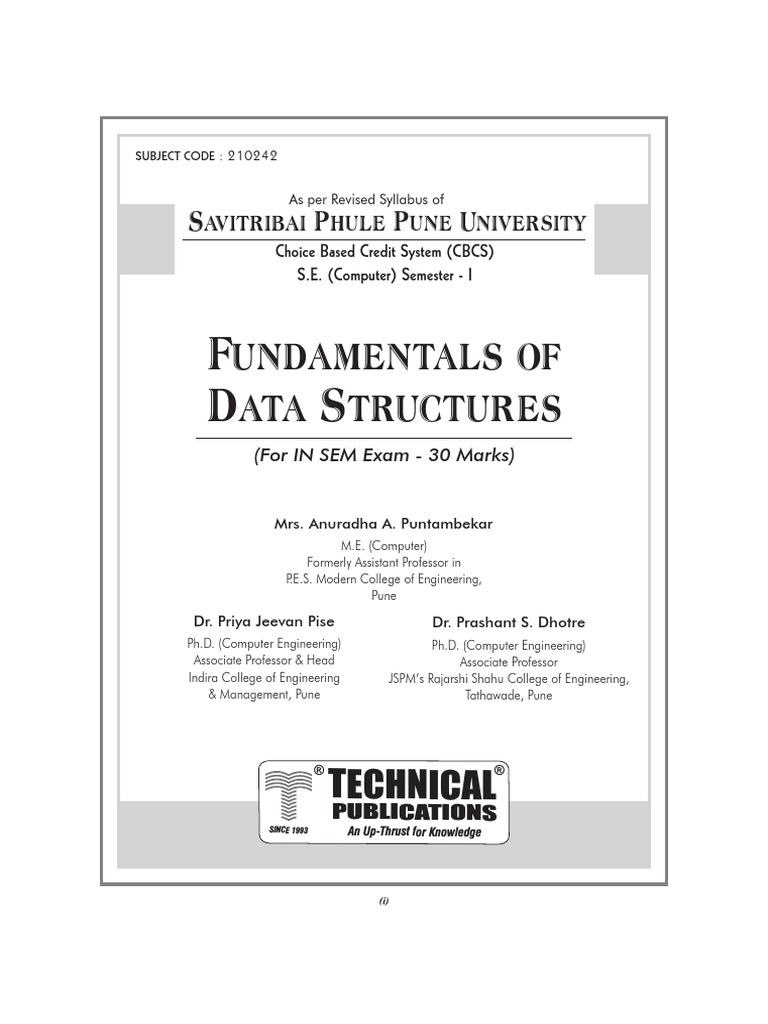 SUBJECT CODE : 210242

As per Revised Syllabus of

SAVITRIBAI PHULE PUNE UNIVERSITY

Choice Based Credit System (CBCS)

S.E. (Computer) Semester - I

FUNDAMENTALS OF DATA STRUCTURES

(For IN SEM Exam - 30 Marks)

Mrs. Anuradha A. Puntambekar
M.E. (Computer)
Formerly Assistant Professor in
P.E.S. Modern College of Engineering,
Pune

Dr. Priya Jeevan Pise
Ph.D. (Computer Engineering)
Associate Professor & Head
Indira College of Engineering
& Management, Pune

Dr. Prashant S. Dhotre
Ph.D. (Computer Engineering)
Associate Professor
JSPM's Rajarshi Shahu College of Engineering,
Tathawade, Pune

® TECHNICAL ®
PUBLICATIONS
SINCE 1993
An Up-Thrust for Knowledge

(i)